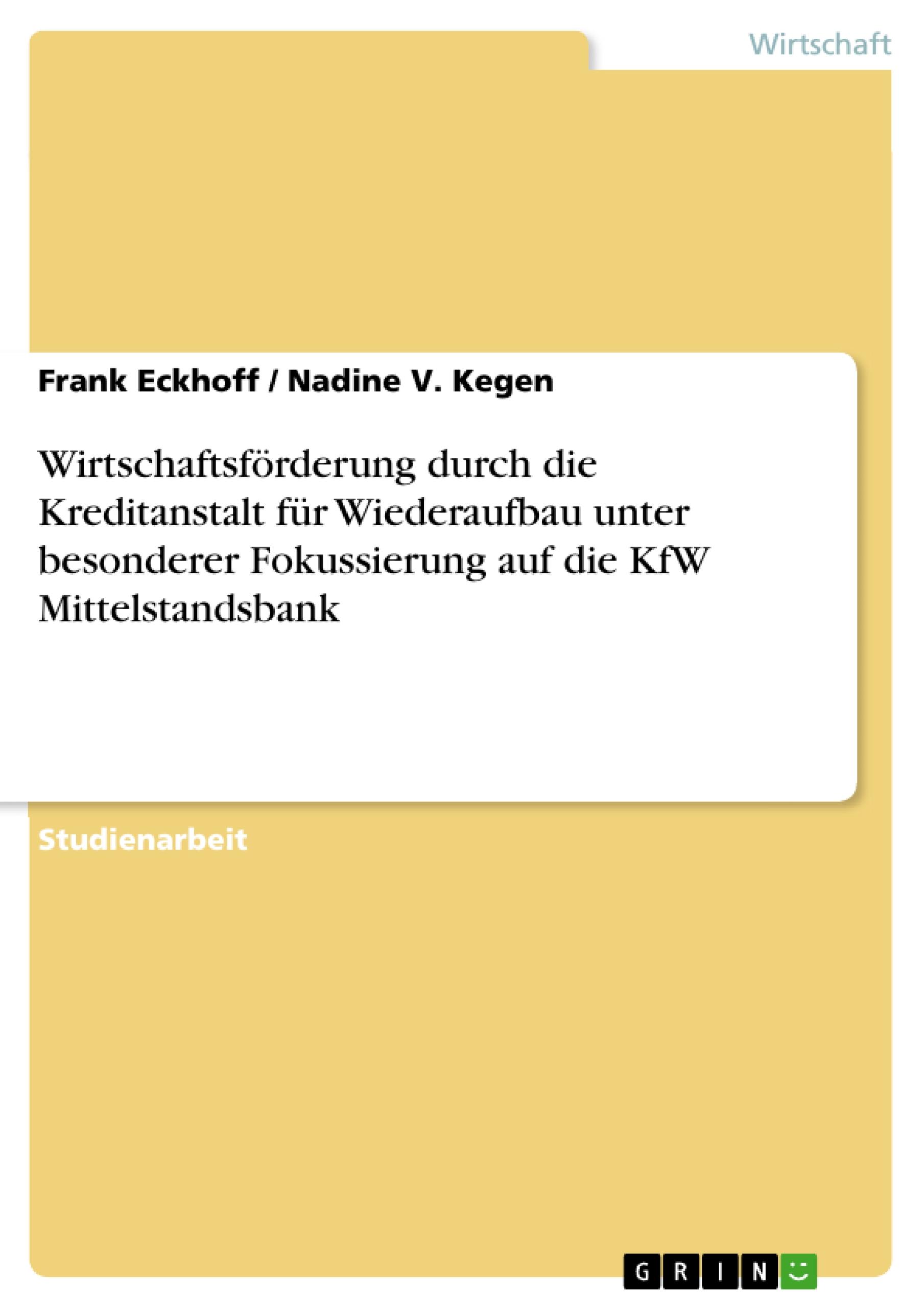 Wirtschaft

Frank Eckhoff / Nadine V. Kegen

Wirtschaftsförderung durch die Kreditanstalt für Wiederaufbau unter besonderer Fokussierung auf die KfW Mittelstandsbank

Studienarbeit

GRIN